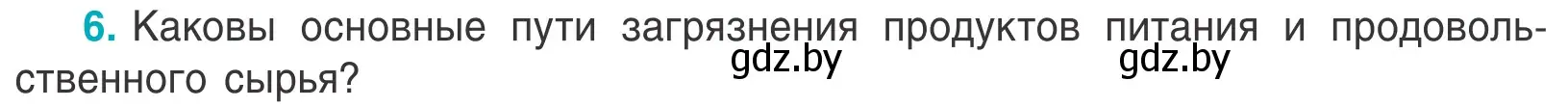 6. Каковы основные пути загрязнения продуктов питания и продовольственного сырья?

gdz.by gdz.by